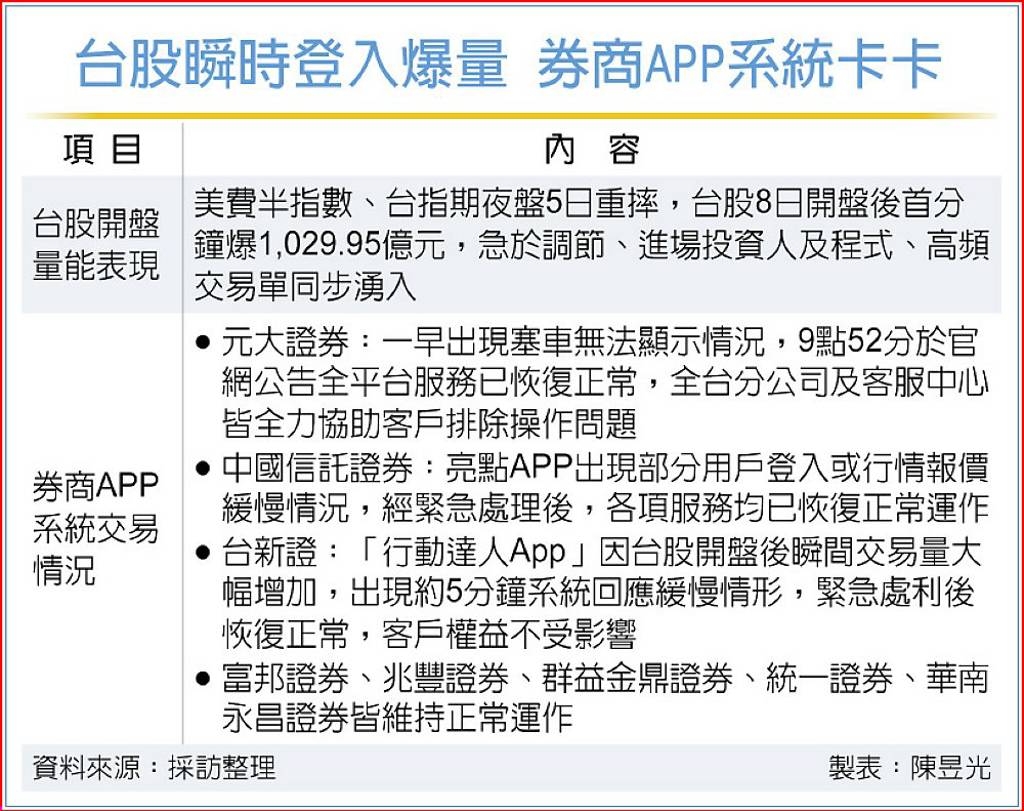 台股瞬時登入爆量 券商APP系統卡卡

| 項目 | 內容 |
|---|---|
| 台股開盤量能表現 | 美費半指數、台指期夜盤5日重摔，台股8日開盤後首分鐘爆1,029.95億元，急於調節、進場投資人及程式、高頻交易單同步湧入 |
| 券商APP系統交易情況 | ● 元大證券：一早出現塞車無法顯示情況，9點52分於官網公告全平台服務已恢復正常，全台分公司及客服中心皆全力協助客戶排除操作問題 ● 中國信託證券：亮點APP出現部分用戶登入或行情報價緩慢情況，經緊急處理後，各項服務均已恢復正常運作 ● 台新證：「行動達人App」因台股開盤後瞬間交易量大幅增加，出現約5分鐘系統回應緩慢情形，緊急處利後恢復正常，客戶權益不受影響 ● 富邦證券、兆豐證券、群益金鼎證券、統一證券、華南永昌證券皆維持正常運作 |

資料來源：採訪整理

製表：陳昱光